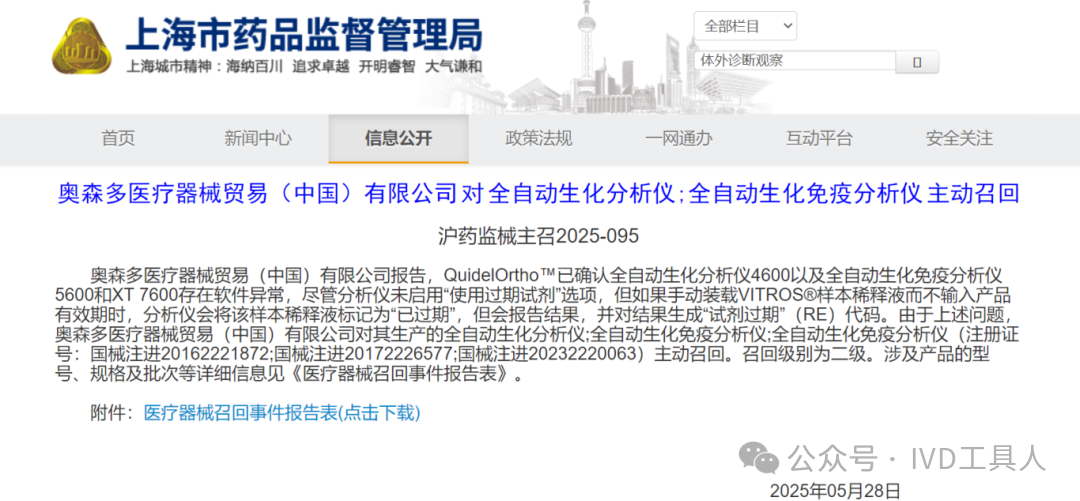 上海市药品监督管理局
上海城市精神：海纳百川 追求卓越 开明睿智 大气谦和

全部栏目
体外诊断观察

首页 新闻中心 信息公开 政策法规 一网通办 互动平台 安全关注

奥森多医疗器械贸易（中国）有限公司 对 全自动生化分析仪;全自动生化免疫分析仪 主动召回

沪药监械主召2025-095

奥森多医疗器械贸易（中国）有限公司报告，QuidelOrtho™已确认全自动生化分析仪4600以及全自动生化免疫分析仪5600和XT 7600存在软件异常，尽管分析仪未启用“使用过期试剂”选项，但如果手动装载VITROS®样本稀释液而不输入产品有效期时，分析仪会将该样本稀释液标记为“已过期”，但会报告结果，并对结果生成“试剂过期”（RE）代码。由于上述问题，奥森多医疗器械贸易（中国）有限公司对其生产的全自动生化分析仪;全自动生化免疫分析仪;全自动生化免疫分析仪（注册证号：国械注进20162221872;国械注进20172226577;国械注进20232220063）主动召回。召回级别为二级。涉及产品的型号、规格及批次等详细信息见《医疗器械召回事件报告表》。

附件：医疗器械召回事件报告表(点击下载)

公众号 · IVD工具人

2025年05月28日